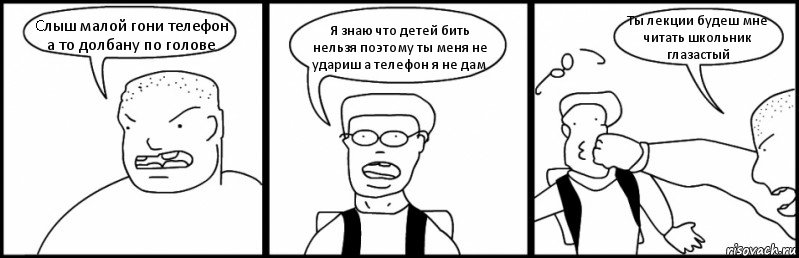 Слыш малой гони телефон а то долбану по голове

Я знаю что детей бить нельзя поэтому ты меня не удариш а телефон я не дам

Ты лекции будеш мне читать школьник глазастый

risovach.ru